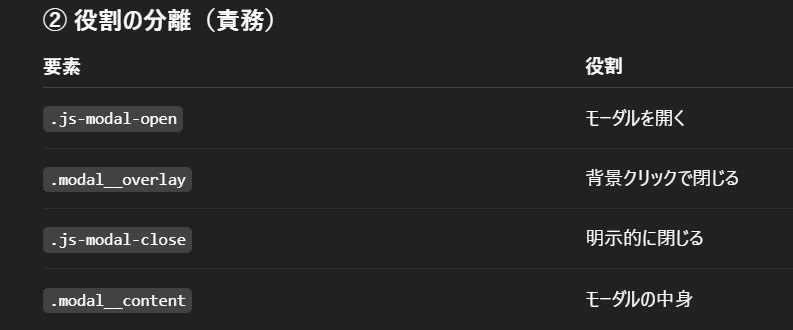 ② 役割の分離（責務）

| 要素 | 役割 |
|---|---|
| .js-modal-open | モーダルを開く |
| .modal__overlay | 背景クリックで閉じる |
| .js-modal-close | 明示的に閉じる |
| .modal__content | モーダルの中身 |